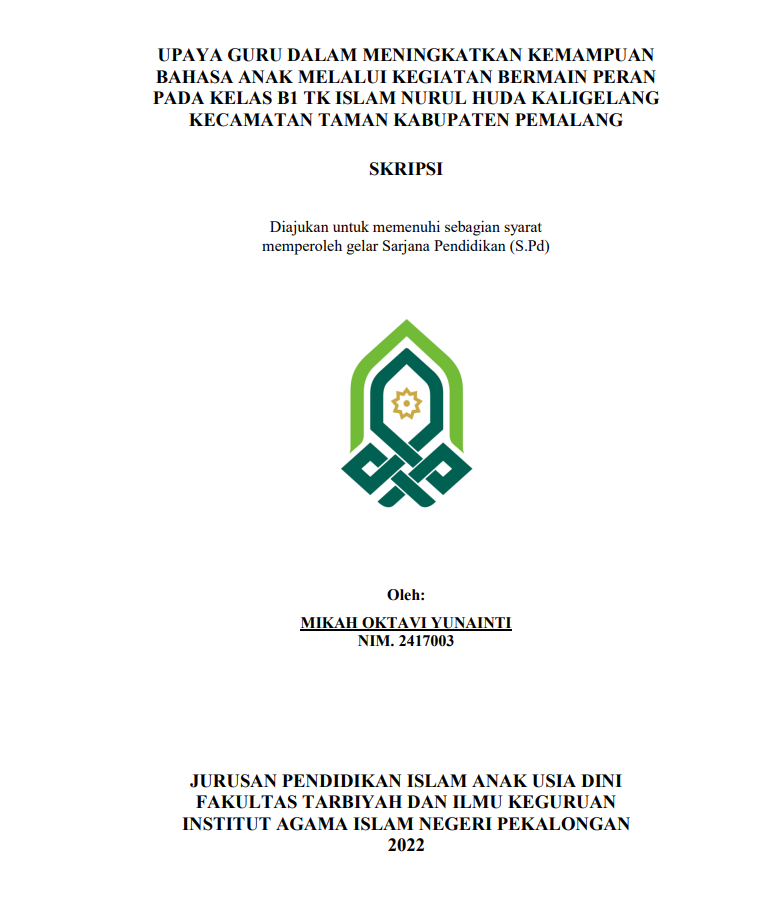 UPAYA GURU DALAM MENINGKATKAN KEMAMPUAN BAHASA ANAK MELALUI KEGIATAN BERMAIN PERAN PADA KELAS B1 TK ISLAM NURUL HUDA KALIGELANG KECAMATAN TAMAN KABUPATEN PEMALANG

SKRIPSI

Diajukan untuk memenuhi sebagian syarat memperoleh gelar Sarjana Pendidikan (S.Pd)

Oleh:

MIKAH OKTAVI YUNAINTI
NIM. 2417003

JURUSAN PENDIDIKAN ISLAM ANAK USIA DINI
FAKULTAS TARBIYAH DAN ILMU KEGURUAN
INSTITUT AGAMA ISLAM NEGERI PEKALONGAN
2022